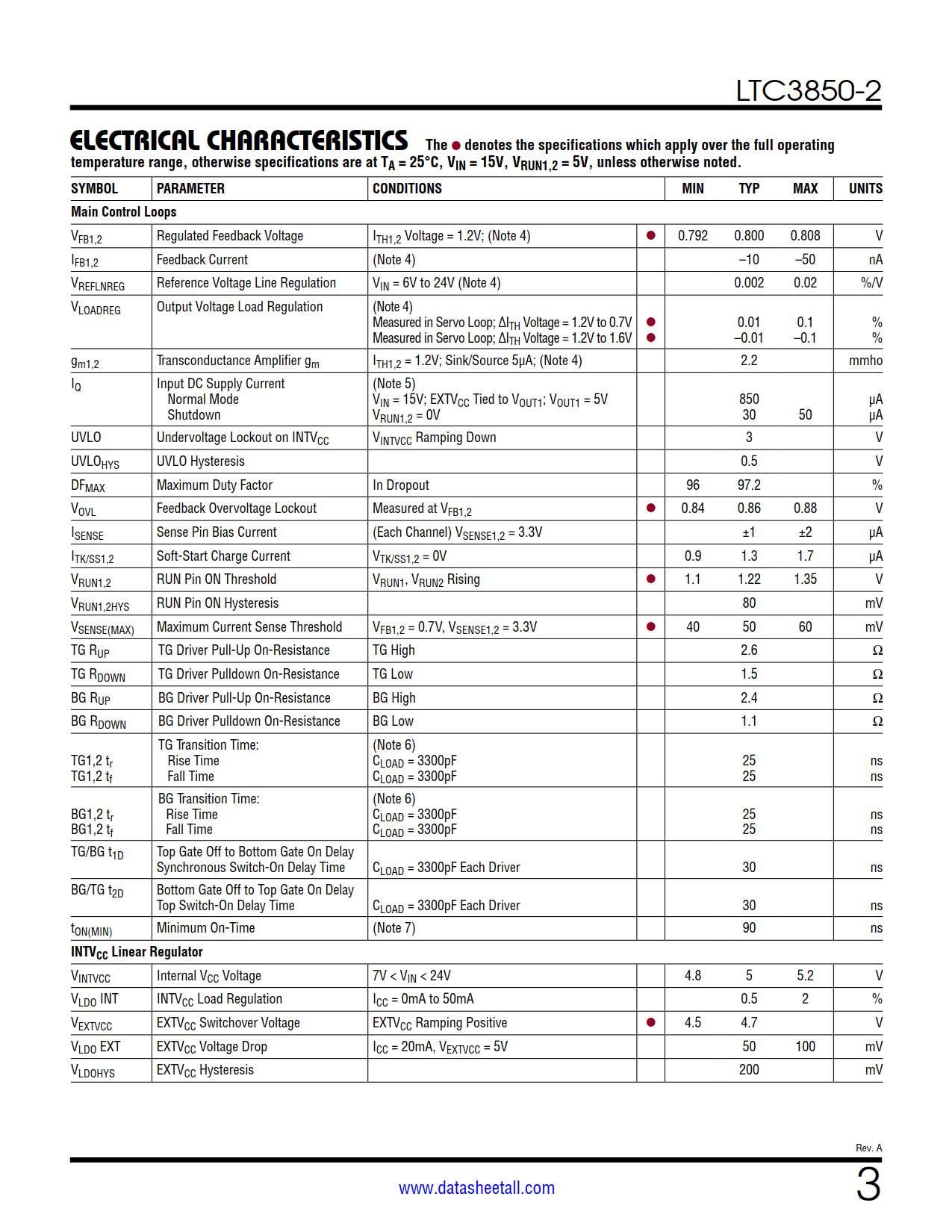 LTC3850-2

ELECTRICAL CHARACTERISTICS The ● denotes the specifications which apply over the full operating temperature range, otherwise specifications are at $T_A = 25°C$, $V_{IN} = 15V$, $V_{RUN1,2} = 5V$, unless otherwise noted.

| SYMBOL | PARAMETER | CONDITIONS | | MIN | TYP | MAX | UNITS |
|---|---|---|---|---|---|---|---|
| Main Control Loops | | | | | | | |
| $V_{FB1,2}$ | Regulated Feedback Voltage | $I_{TH1,2}$ Voltage = 1.2V; (Note 4) | ● | 0.792 | 0.800 | 0.808 | V |
| $I_{FB1,2}$ | Feedback Current | (Note 4) | | | –10 | –50 | nA |
| $V_{REFLNREG}$ | Reference Voltage Line Regulation | $V_{IN}$ = 6V to 24V (Note 4) | | | 0.002 | 0.02 | %/V |
| $V_{LOADREG}$ | Output Voltage Load Regulation | (Note 4) Measured in Servo Loop; $\Delta I_{TH}$ Voltage = 1.2V to 0.7V Measured in Servo Loop; $\Delta I_{TH}$ Voltage = 1.2V to 1.6V | ● ● | | 0.01 –0.01 | 0.1 –0.1 | % % |
| $g_{m1,2}$ | Transconductance Amplifier $g_m$ | $I_{TH1,2}$ = 1.2V; Sink/Source 5µA; (Note 4) | | | 2.2 | | mmho |
| $I_Q$ | Input DC Supply Current Normal Mode Shutdown | (Note 5) $V_{IN}$ = 15V; $EXTV_{CC}$ Tied to $V_{OUT1}$; $V_{OUT1}$ = 5V $V_{RUN1,2}$ = 0V | | | 850 30 | 50 | µA µA |
| UVLO | Undervoltage Lockout on $INTV_{CC}$ | $V_{INTVCC}$ Ramping Down | | | 3 | | V |
| $UVLO_{HYS}$ | UVLO Hysteresis | | | | 0.5 | | V |
| $DF_{MAX}$ | Maximum Duty Factor | In Dropout | | 96 | 97.2 | | % |
| $V_{OVL}$ | Feedback Overvoltage Lockout | Measured at $V_{FB1,2}$ | ● | 0.84 | 0.86 | 0.88 | V |
| $I_{SENSE}$ | Sense Pin Bias Current | (Each Channel) $V_{SENSE1,2}$ = 3.3V | | | ±1 | ±2 | µA |
| $I_{TK/SS1,2}$ | Soft-Start Charge Current | $V_{TK/SS1,2}$ = 0V | | 0.9 | 1.3 | 1.7 | µA |
| $V_{RUN1,2}$ | RUN Pin ON Threshold | $V_{RUN1}$, $V_{RUN2}$ Rising | ● | 1.1 | 1.22 | 1.35 | V |
| $V_{RUN1,2HYS}$ | RUN Pin ON Hysteresis | | | | 80 | | mV |
| $V_{SENSE(MAX)}$ | Maximum Current Sense Threshold | $V_{FB1,2}$ = 0.7V, $V_{SENSE1,2}$ = 3.3V | ● | 40 | 50 | 60 | mV |
| TG $R_{UP}$ | TG Driver Pull-Up On-Resistance | TG High | | | 2.6 | | Ω |
| TG $R_{DOWN}$ | TG Driver Pulldown On-Resistance | TG Low | | | 1.5 | | Ω |
| BG $R_{UP}$ | BG Driver Pull-Up On-Resistance | BG High | | | 2.4 | | Ω |
| BG $R_{DOWN}$ | BG Driver Pulldown On-Resistance | BG Low | | | 1.1 | | Ω |
| TG1,2 $t_r$ TG1,2 $t_f$ | TG Transition Time: Rise Time Fall Time | (Note 6) $C_{LOAD}$ = 3300pF $C_{LOAD}$ = 3300pF | | | 25 25 | | ns ns |
| BG1,2 $t_r$ BG1,2 $t_f$ | BG Transition Time: Rise Time Fall Time | (Note 6) $C_{LOAD}$ = 3300pF $C_{LOAD}$ = 3300pF | | | 25 25 | | ns ns |
| TG/BG $t_{1D}$ | Top Gate Off to Bottom Gate On Delay Synchronous Switch-On Delay Time | $C_{LOAD}$ = 3300pF Each Driver | | | 30 | | ns |
| BG/TG $t_{2D}$ | Bottom Gate Off to Top Gate On Delay Top Switch-On Delay Time | $C_{LOAD}$ = 3300pF Each Driver | | | 30 | | ns |
| $t_{ON(MIN)}$ | Minimum On-Time | (Note 7) | | | 90 | | ns |
| $INTV_{CC}$ Linear Regulator | | | | | | | |
| $V_{INTVCC}$ | Internal $V_{CC}$ Voltage | 7V < $V_{IN}$ < 24V | | 4.8 | 5 | 5.2 | V |
| $V_{LDO}$ INT | $INTV_{CC}$ Load Regulation | $I_{CC}$ = 0mA to 50mA | | | 0.5 | 2 | % |
| $V_{EXTVCC}$ | $EXTV_{CC}$ Switchover Voltage | $EXTV_{CC}$ Ramping Positive | ● | 4.5 | 4.7 | | V |
| $V_{LDO}$ EXT | $EXTV_{CC}$ Voltage Drop | $I_{CC}$ = 20mA, $V_{EXTVCC}$ = 5V | | | 50 | 100 | mV |
| $V_{LDOHYS}$ | $EXTV_{CC}$ Hysteresis | | | | 200 | | mV |

Rev. A

www.datasheetall.com

3